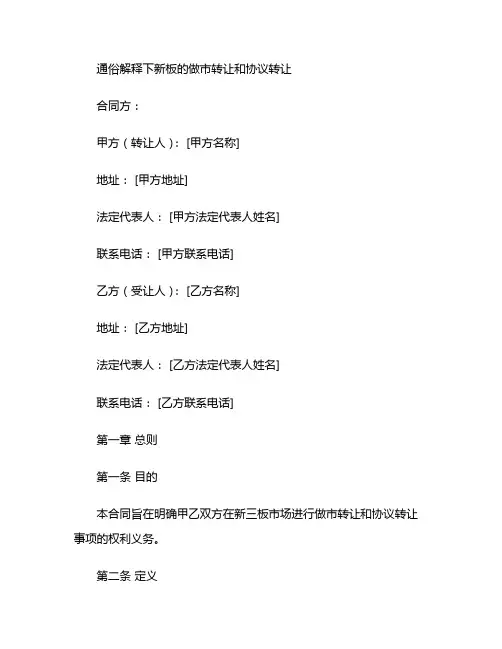 通俗解释下新板的做市转让和协议转让

合同方：

甲方（转让人）：[甲方名称]

地址：[甲方地址]

法定代表人：[甲方法定代表人姓名]

联系电话：[甲方联系电话]

乙方（受让人）：[乙方名称]

地址：[乙方地址]

法定代表人：[乙方法定代表人姓名]

联系电话：[乙方联系电话]

第一章 总则

第一条 目的

本合同旨在明确甲乙双方在新三板市场进行做市转让和协议转让事项的权利义务。

第二条 定义